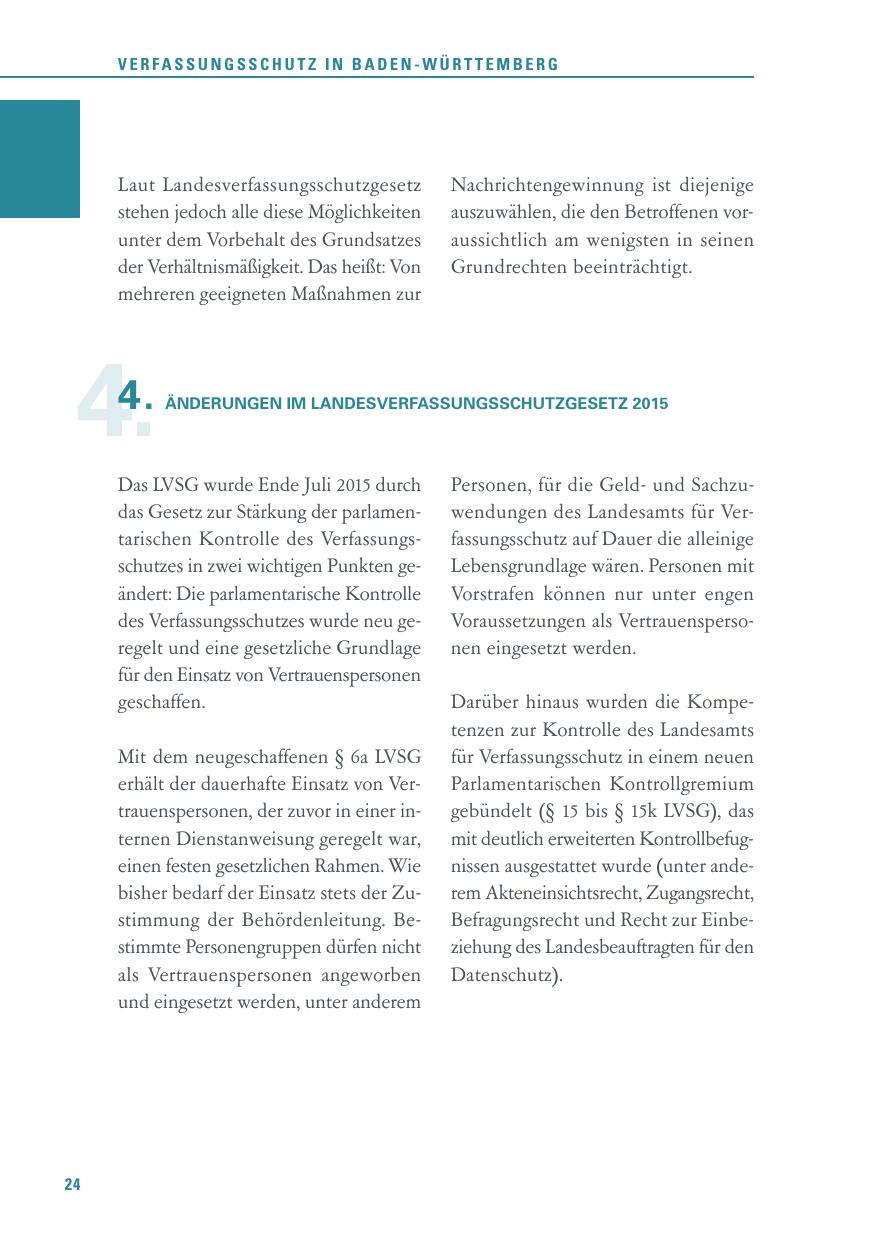 VERFASSUNGSSCHUTZ IN BADEN-WÜRTTEMBERG

Laut Landesverfassungsschutzgesetz stehen jedoch alle diese Möglichkeiten unter dem Vorbehalt des Grundsatzes der Verhältnismäßigkeit. Das heißt: Von mehreren geeigneten Maßnahmen zur Nachrichtengewinnung ist diejenige auszuwählen, die den Betroffenen voraussichtlich am wenigsten in seinen Grundrechten beeinträchtigt.

4. ÄNDERUNGEN IM LANDESVERFASSUNGSSCHUTZGESETZ 2015

Das LVSG wurde Ende Juli 2015 durch das Gesetz zur Stärkung der parlamentarischen Kontrolle des Verfassungsschutzes in zwei wichtigen Punkten geändert: Die parlamentarische Kontrolle des Verfassungsschutzes wurde neu geregelt und eine gesetzliche Grundlage für den Einsatz von Vertrauenspersonen geschaffen.

Mit dem neugeschaffenen § 6a LVSG erhält der dauerhafte Einsatz von Vertrauenspersonen, der zuvor in einer internen Dienstanweisung geregelt war, einen festen gesetzlichen Rahmen. Wie bisher bedarf der Einsatz stets der Zustimmung der Behördenleitung. Bestimmte Personengruppen dürfen nicht als Vertrauenspersonen angeworben und eingesetzt werden, unter anderem Personen, für die Geld- und Sachzuwendungen des Landesamts für Verfassungsschutz auf Dauer die alleinige Lebensgrundlage wären. Personen mit Vorstrafen können nur unter engen Voraussetzungen als Vertrauenspersonen eingesetzt werden.

Darüber hinaus wurden die Kompetenzen zur Kontrolle des Landesamts für Verfassungsschutz in einem neuen Parlamentarischen Kontrollgremium gebündelt (§ 15 bis § 15k LVSG), das mit deutlich erweiterten Kontrollbefugnissen ausgestattet wurde (unter anderem Akteneinsichtsrecht, Zugangsrecht, Befragungsrecht und Recht zur Einbeziehung des Landesbeauftragten für den Datenschutz).

24